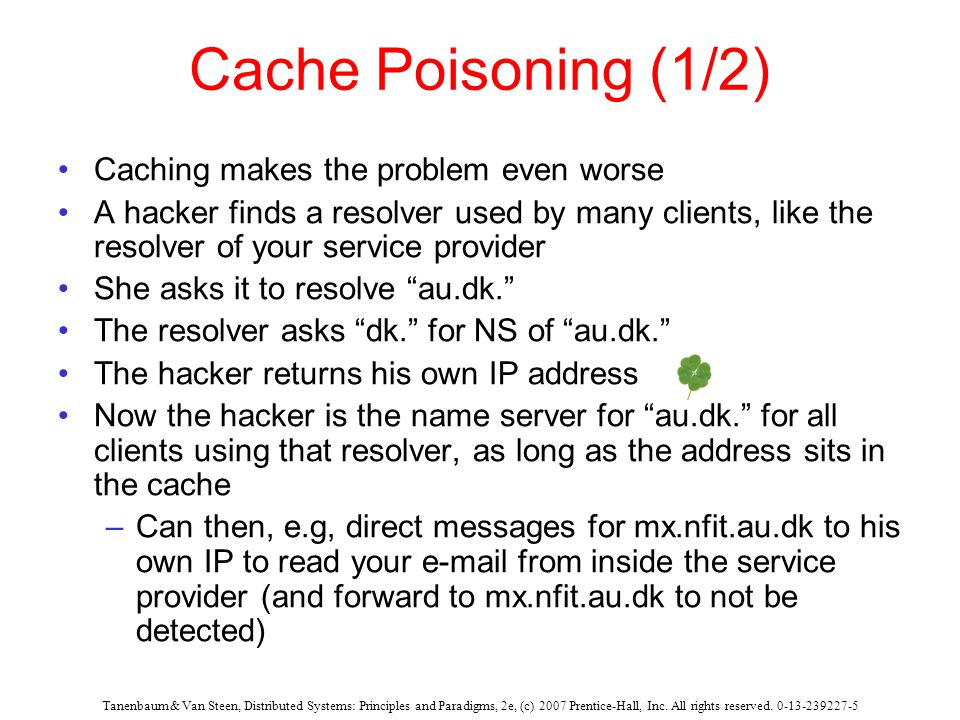 Cache Poisoning (1/2)

• Caching makes the problem even worse
• A hacker finds a resolver used by many clients, like the resolver of your service provider
• She asks it to resolve “au.dk.”
• The resolver asks “dk.” for NS of “au.dk.”
• The hacker returns his own IP address
• Now the hacker is the name server for “au.dk.” for all clients using that resolver, as long as the address sits in the cache
– Can then, e.g, direct messages for mx.nfit.au.dk to his own IP to read your e-mail from inside the service provider (and forward to mx.nfit.au.dk to not be detected)

Tanenbaum & Van Steen, Distributed Systems: Principles and Paradigms, 2e, (c) 2007 Prentice-Hall, Inc. All rights reserved. 0-13-239227-5